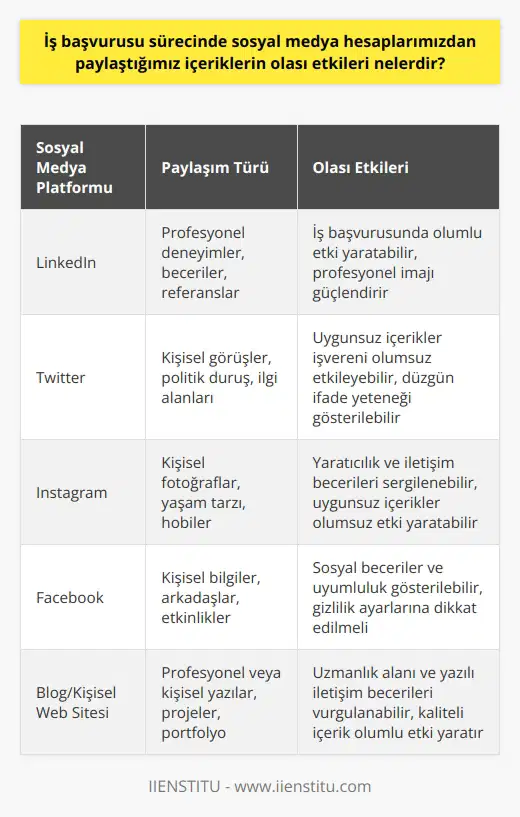 İş başvurusu sürecinde sosyal medya hesaplarımızdan paylaştığımız içeriklerin olası etkileri nelerdir?

| Sosyal Medya Platformu | Paylaşım Türü | Olası Etkileri |
|---|---|---|
| LinkedIn | Profesyonel deneyimler, beceriler, referanslar | İş başvurusunda olumlu etki yaratabilir, profesyonel imajı güçlendirir |
| Twitter | Kişisel görüşler, politik duruş, ilgi alanları | Uygunsuz içerikler işvereni olumsuz etkileyebilir, düzgün ifade yeteneği gösterilebilir |
| Instagram | Kişisel fotoğraflar, yaşam tarzı, hobiler | Yaratıcılık ve iletişim becerileri sergilenebilir, uygunsuz içerikler olumsuz etki yaratabilir |
| Facebook | Kişisel bilgiler, arkadaşlar, etkinlikler | Sosyal beceriler ve uyumluluk gösterilebilir, gizlilik ayarlarına dikkat edilmeli |
| Blog/Kişisel Web Sitesi | Profesyonel veya kişisel yazılar, projeler, portfolyo | Uzmanlık alanı ve yazılı iletişim becerileri vurgulanabilir, kaliteli içerik olumlu etki yaratır |

IIENSTITU - www.iienstitu.com